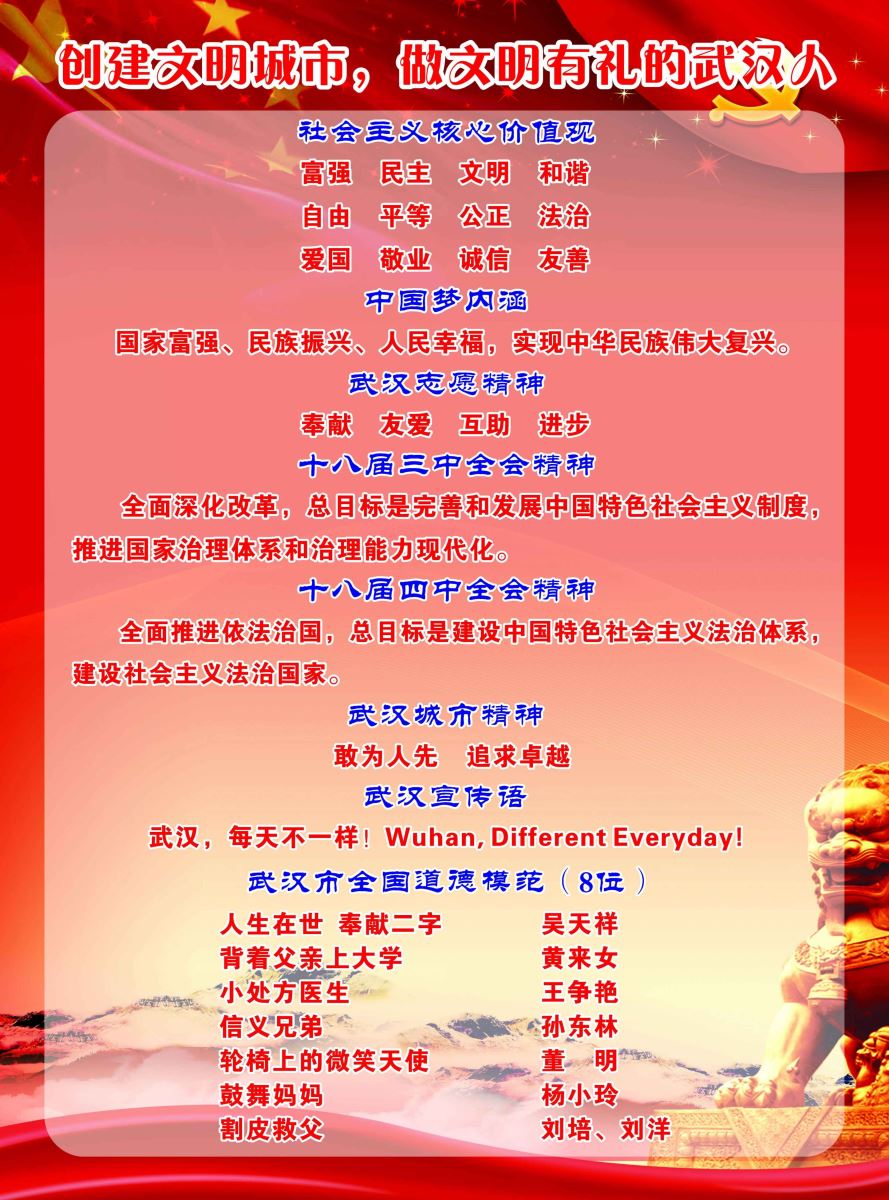 创建文明城市，做文明有礼的武汉人

社会主义核心价值观

富强 民主 文明 和谐

自由 平等 公正 法治

爱国 敬业 诚信 友善

中国梦内涵

国家富强、民族振兴、人民幸福，实现中华民族伟大复兴。

武汉志愿精神

奉献 友爱 互助 进步

十八届三中全会精神

全面深化改革，总目标是完善和发展中国特色社会主义制度，推进国家治理体系和治理能力现代化。

十八届四中全会精神

全面推进依法治国，总目标是建设中国特色社会主义法治体系，建设社会主义法治国家。

武汉城市精神

敢为人先 追求卓越

武汉宣传语

武汉，每天不一样！Wuhan, Different Everyday!

武汉市全国道德模范（8位）

人生在世 奉献二字 吴天祥
背着父亲上大学 黄来女
小处方医生 王争艳
信义兄弟 孙东林
轮椅上的微笑天使 董 明
鼓舞妈妈 杨小玲
割皮救父 刘培、刘洋